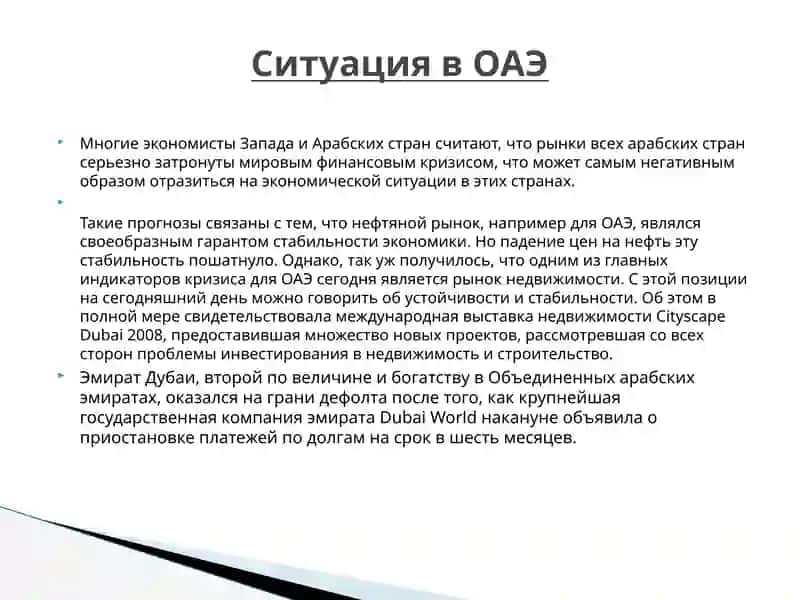 Ситуация в ОАЭ

Многие экономисты Запада и Арабских стран считают, что рынки всех арабских стран серьезно затронуты мировым финансовым кризисом, что может самым негативным образом отразиться на экономической ситуации в этих странах.

Такие прогнозы связаны с тем, что нефтяной рынок, например для ОАЭ, являлся своеобразным гарантом стабильности экономики. Но падение цен на нефть эту стабильность пошатнуло. Однако, так уж получилось, что одним из главных индикаторов кризиса для ОАЭ сегодня является рынок недвижимости. С этой позиции на сегодняшний день можно говорить об устойчивости и стабильности. Об этом в полной мере свидетельствовала международная выставка недвижимости Cityscape Dubai 2008, предоставившая множество новых проектов, рассмотревшая со всех сторон проблемы инвестирования в недвижимость и строительство.

Эмират Дубаи, второй по величине и богатству в Объединенных арабских эмиратах, оказался на грани дефолта после того, как крупнейшая государственная компания эмирата Dubai World накануне объявила о приостановке платежей по долгам на срок в шесть месяцев.